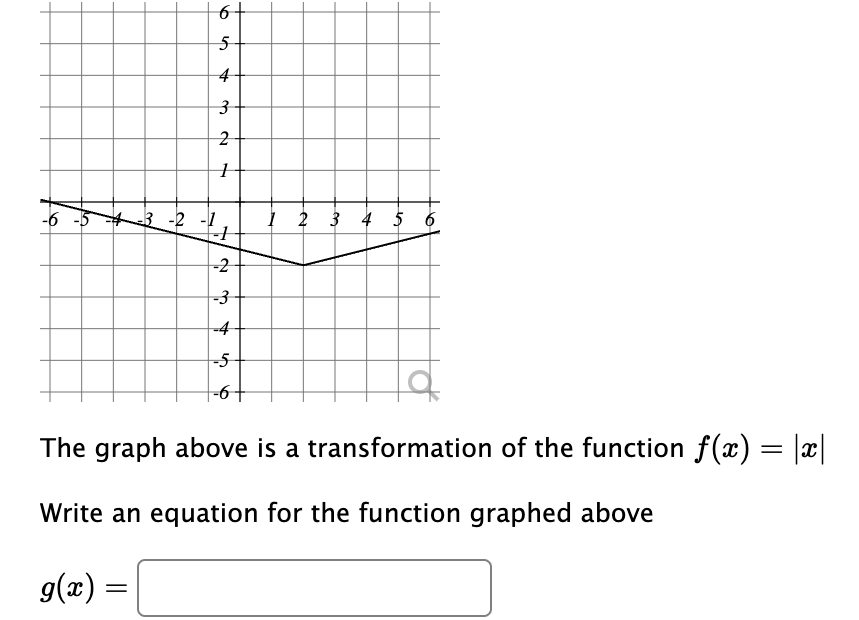 6
5
4
3
2
1
-6 -5 -4 -3 -2 -1 1 2 3 4 5 6
-1
-2
-3
-4
-5
-6

The graph above is a transformation of the function $f(x) = |x|$

Write an equation for the function graphed above

$g(x) =$